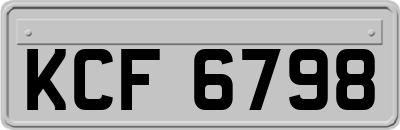 KCF 6798